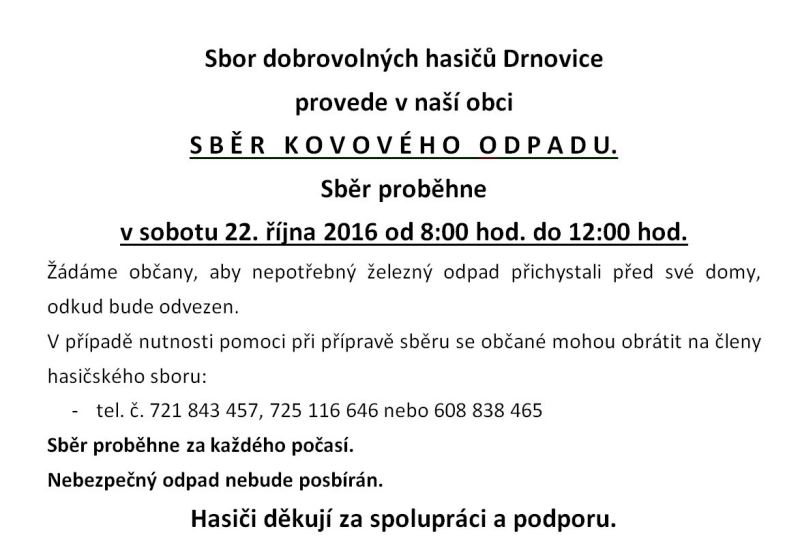 Sbor dobrovolných hasičů Drnovice

provede v naší obci

SBĚR KOVOVÉHO ODPADU.

Sběr proběhne

v sobotu 22. října 2016 od 8:00 hod. do 12:00 hod.

Žádáme občany, aby nepotřebný železný odpad přichystali před své domy, odkud bude odvezen.

V případě nutnosti pomoci při přípravě sběru se občané mohou obrátit na členy hasičského sboru:

- tel. č. 721 843 457, 725 116 646 nebo 608 838 465

Sběr proběhne za každého počasí.

Nebezpečný odpad nebude posbírán.

Hasiči děkují za spolupráci a podporu.